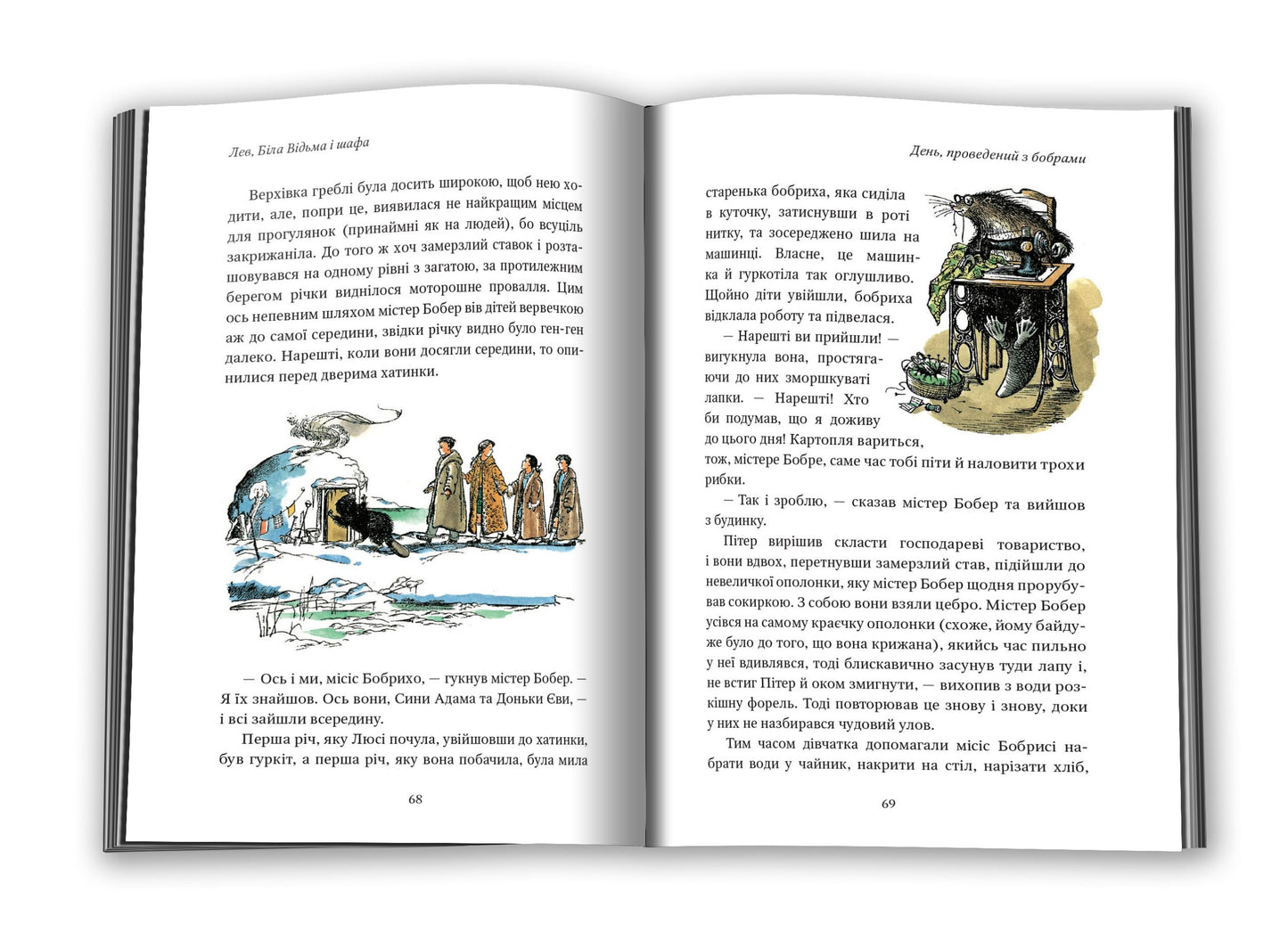 Лев, Біла Відьма і шафа

Верхівка греблі була досить широкою, щоб нею ходити, але, попри це, виявилася не найкращим місцем для прогулянок (принаймні як на людей), бо всуціль закрижаніла. До того ж хоч замерзлий ставок і розташовувався на одному рівні з загатою, за протилежним берегом річки виднілося моторошне провалля. Цим ось непевним шляхом містер Бобер вів дітей вервечкою аж до самої середини, звідки річку видно було ген-ген далеко. Нарешті, коли вони досягли середини, то опинилися перед дверима хатинки.

— Ось і ми, місіс Бобрихо, — гукнув містер Бобер. — Я їх знайшов. Ось вони, Сини Адама та Доньки Єви, — і всі зайшли всередину.

Перша річ, яку Люсі почула, увійшовши до хатинки, був гуркіт, а перша річ, яку вона побачила, була мила

68

День, проведений з бобрами

старенька бобриха, яка сиділа в куточку, затиснувши в роті нитку, та зосереджено шила на машинці. Власне, це машинка й гуркотіла так оглушливо. Щойно діти увійшли, бобриха відклала роботу та підвелася.

— Нарешті ви прийшли! — вигукнула вона, простягаючи до них зморшкуваті лапки. — Нарешті! Хто би подумав, що я доживу до цього дня! Картопля вариться, тож, містере Бобре, саме час тобі піти й наловити трохи рибки.

— Так і зроблю, — сказав містер Бобер та вийшов з будинку.

Пітер вирішив скласти господареві товариство, і вони вдвох, перетнувши замерзлий став, підійшли до невеличкої ополонки, яку містер Бобер щодня прорубував сокиркою. З собою вони взяли цебро. Містер Бобер усівся на самому краєчку ополонки (схоже, йому байдуже було до того, що вона крижана), якийсь час пильно у неї вдивлявся, тоді блискавично засунув туди лапу і, не встиг Пітер й оком змигнути, — вихопив з води розкішну форель. Тоді повторював це знову і знову, доки у них не назбирався чудовий улов.

Тим часом дівчатка допомагали місіс Бобрисі набрати води у чайник, накрити на стіл, нарізати хліб,

69